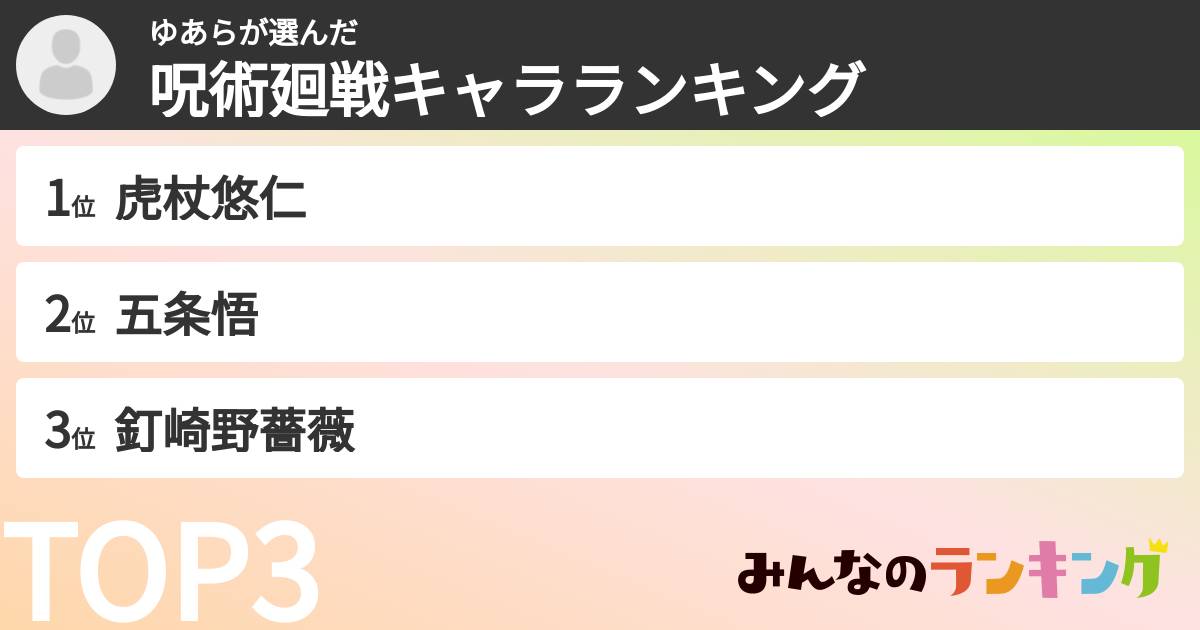 ゆあらが選んだ
呪術廻戦キャラランキング

1位 虎杖悠仁

2位 五条悟

3位 釘崎野薔薇

TOP3

みんなのランキング